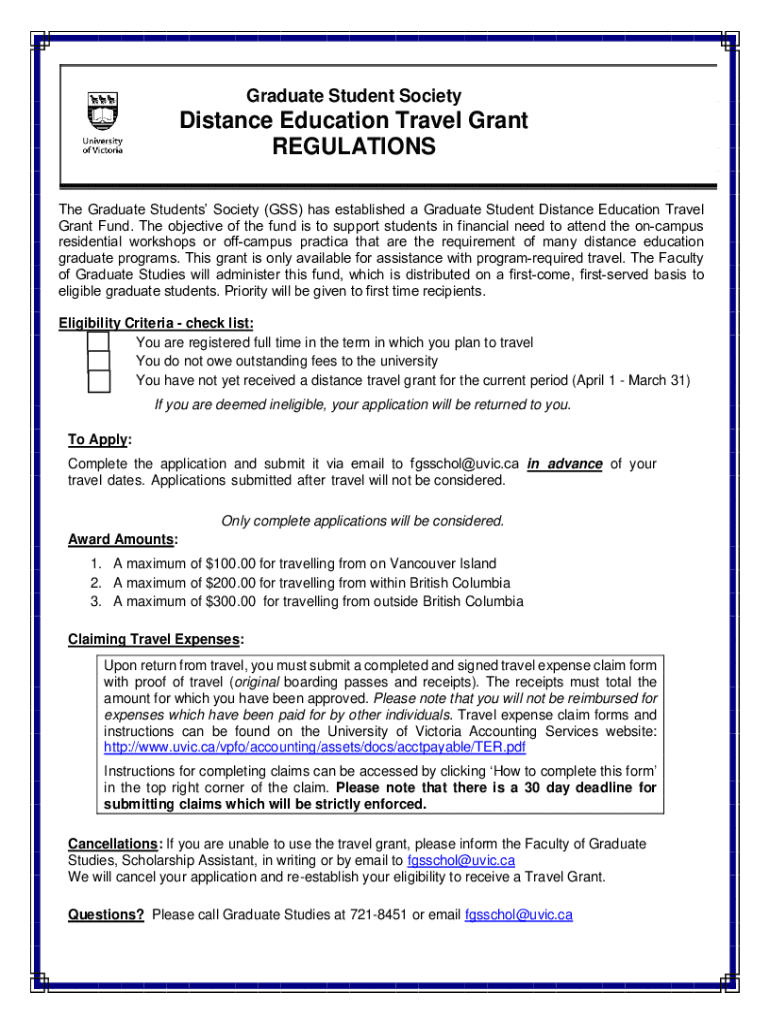 University of Victoria

Graduate Student Society

Distance Education Travel Grant
REGULATIONS

The Graduate Students' Society (GSS) has established a Graduate Student Distance Education Travel Grant Fund. The objective of the fund is to support students in financial need to attend the on-campus residential workshops or off-campus practica that are the requirement of many distance education graduate programs. This grant is only available for assistance with program-required travel. The Faculty of Graduate Studies will administer this fund, which is distributed on a first-come, first-served basis to eligible graduate students. Priority will be given to first time recipients.

Eligibility Criteria - check list:
You are registered full time in the term in which you plan to travel
You do not owe outstanding fees to the university
You have not yet received a distance travel grant for the current period (April 1 - March 31)
If you are deemed ineligible, your application will be returned to you.

To Apply:
Complete the application and submit it via email to fgsschol@uvic.ca in advance of your travel dates. Applications submitted after travel will not be considered.

Only complete applications will be considered.

Award Amounts:
1. A maximum of $100.00 for travelling from on Vancouver Island
2. A maximum of $200.00 for travelling from within British Columbia
3. A maximum of $300.00 for travelling from outside British Columbia

Claiming Travel Expenses:
Upon return from travel, you must submit a completed and signed travel expense claim form with proof of travel (original boarding passes and receipts). The receipts must total the amount for which you have been approved. Please note that you will not be reimbursed for expenses which have been paid for by other individuals. Travel expense claim forms and instructions can be found on the University of Victoria Accounting Services website: http://www.uvic.ca/vpfo/accounting/assets/docs/acctpayable/TER.pdf

Instructions for completing claims can be accessed by clicking 'How to complete this form' in the top right corner of the claim. Please note that there is a 30 day deadline for submitting claims which will be strictly enforced.

Cancellations: If you are unable to use the travel grant, please inform the Faculty of Graduate Studies, Scholarship Assistant, in writing or by email to fgsschol@uvic.ca
We will cancel your application and re-establish your eligibility to receive a Travel Grant.

Questions? Please call Graduate Studies at 721-8451 or email fgsschol@uvic.ca